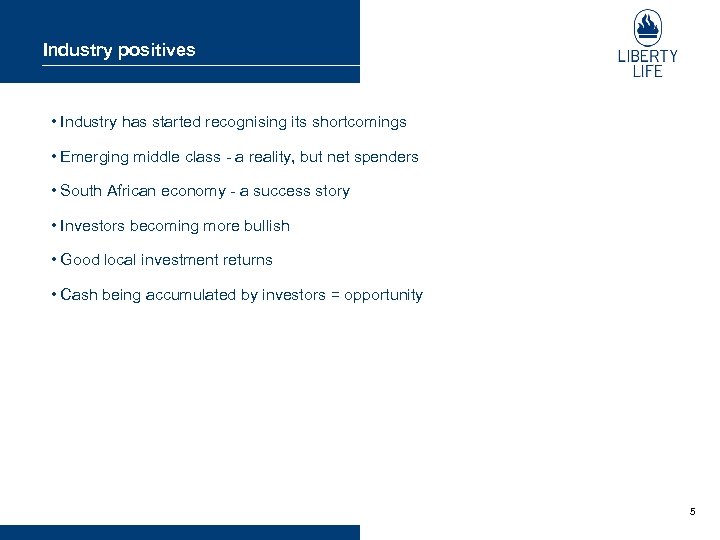 Industry positives

LIBERTY LIFE

• Industry has started recognising its shortcomings

• Emerging middle class - a reality, but net spenders

• South African economy - a success story

• Investors becoming more bullish

• Good local investment returns

• Cash being accumulated by investors = opportunity

5